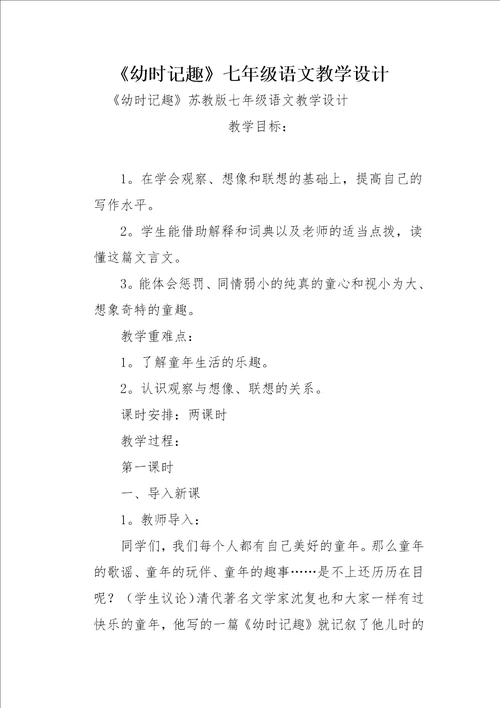 《幼时记趣》七年级语文教学设计

《幼时记趣》苏教版七年级语文教学设计

教学目标：

1。在学会观察、想像和联想的基础上，提高自己的写作水平。

2。学生能借助解释和词典以及老师的适当点拨，读懂这篇文言文。

3。能体会惩罚、同情弱小的纯真的童心和视小为大、想象奇特的童趣。

教学重难点：

1。了解童年生活的乐趣。

2。认识观察与想像、联想的关系。

课时安排：两课时

教学过程：

第一课时

一、导入新课

1。教师导入：

同学们，我们每个人都有自己美好的童年。那么童年的歌谣、童年的玩伴、童年的趣事……是不上还历历在目呢？（学生议论）清代著名文学家沈复也和大家一样有过快乐的童年，他写的一篇《幼时记趣》就记叙了他儿时的